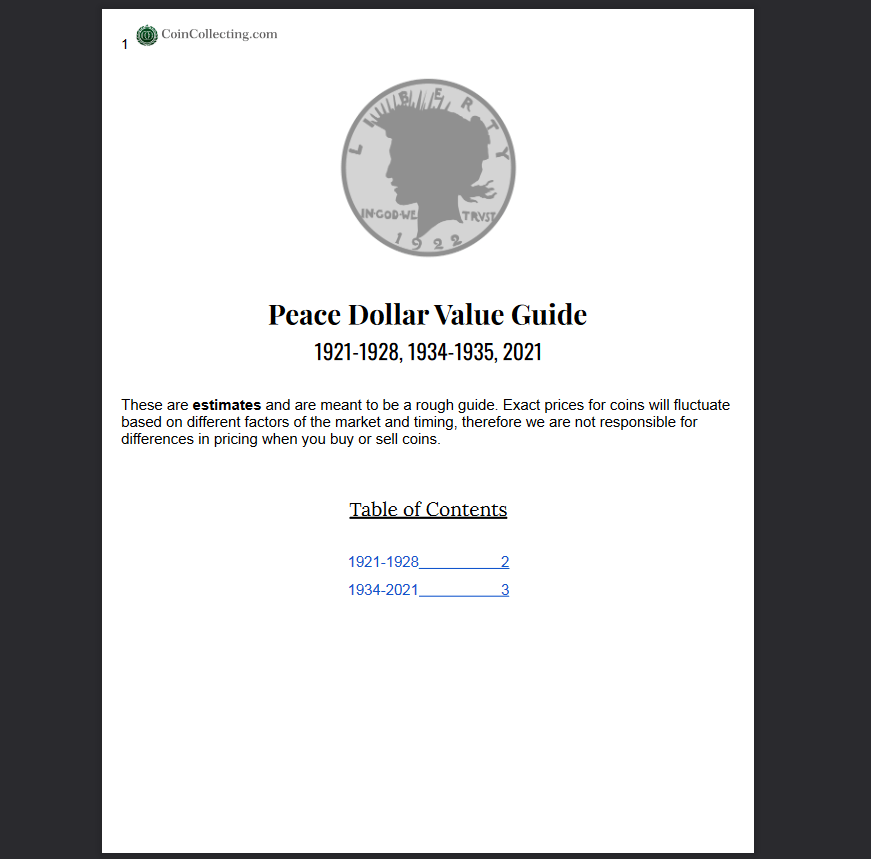 1 CoinCollecting.com

LIBERTY
IN·GOD·WE TRVST
1922

Peace Dollar Value Guide
1921-1928, 1934-1935, 2021

These are **estimates** and are meant to be a rough guide. Exact prices for coins will fluctuate based on different factors of the market and timing, therefore we are not responsible for differences in pricing when you buy or sell coins.

Table of Contents

1921-1928__________2
1934-2021__________3